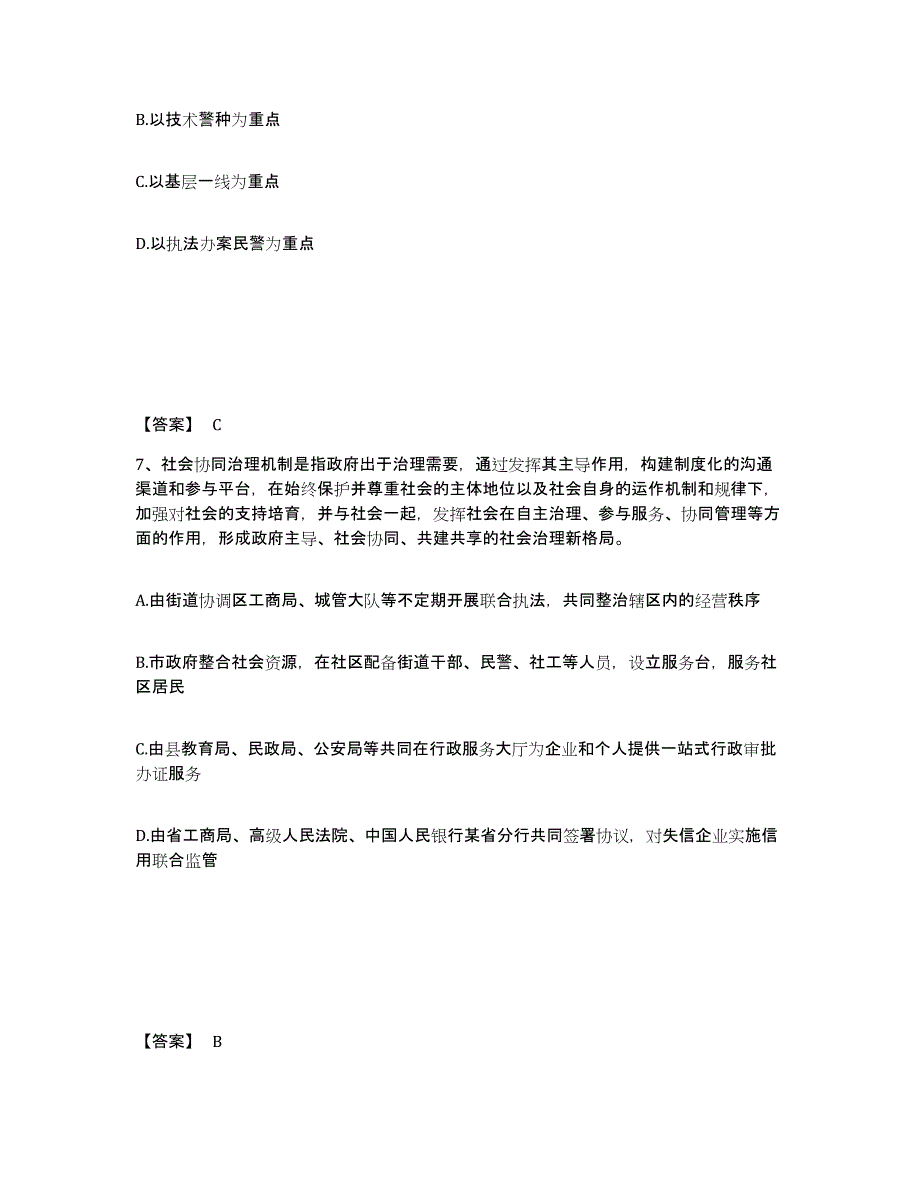 B.以技术警种为重点

C.以基层一线为重点

D.以执法办案民警为重点

【答案】 C

7、社会协同治理机制是指政府出于治理需要，通过发挥其主导作用，构建制度化的沟通渠道和参与平台，在始终保护并尊重社会的主体地位以及社会自身的运作机制和规律下，加强对社会的支持培育，并与社会一起，发挥社会在自主治理、参与服务、协同管理等方面的作用，形成政府主导、社会协同、共建共享的社会治理新格局。

A.由街道协调区工商局、城管大队等不定期开展联合执法，共同整治辖区内的经营秩序

B.市政府整合社会资源，在社区配备街道干部、民警、社工等人员，设立服务台，服务社区居民

C.由县教育局、民政局、公安局等共同在行政服务大厅为企业和个人提供一站式行政审批办证服务

D.由省工商局、高级人民法院、中国人民银行某省分行共同签署协议，对失信企业实施信用联合监管

【答案】 B